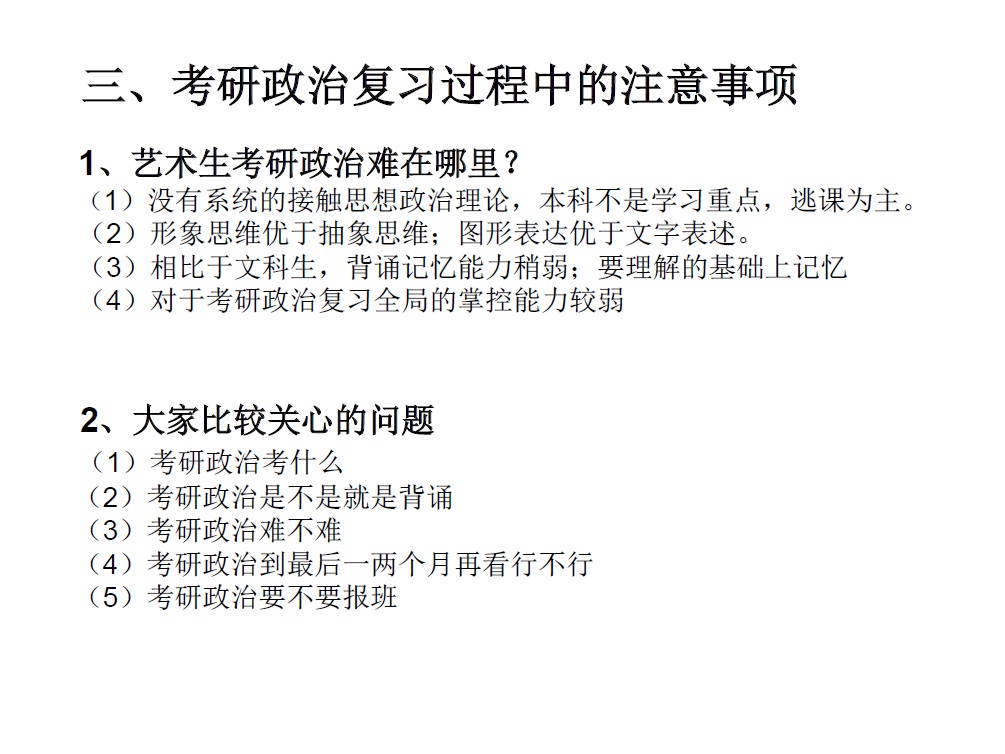 三、考研政治复习过程中的注意事项

1、艺术生考研政治难在哪里？

（1）没有系统的接触思想政治理论，本科不是学习重点，逃课为主。
（2）形象思维优于抽象思维；图形表达优于文字表述。
（3）相比于文科生，背诵记忆能力稍弱；要理解的基础上记忆
（4）对于考研政治复习全局的掌控能力较弱

2、大家比较关心的问题

（1）考研政治考什么
（2）考研政治是不是就是背诵
（3）考研政治难不难
（4）考研政治到最后一两个月再看行不行
（5）考研政治要不要报班